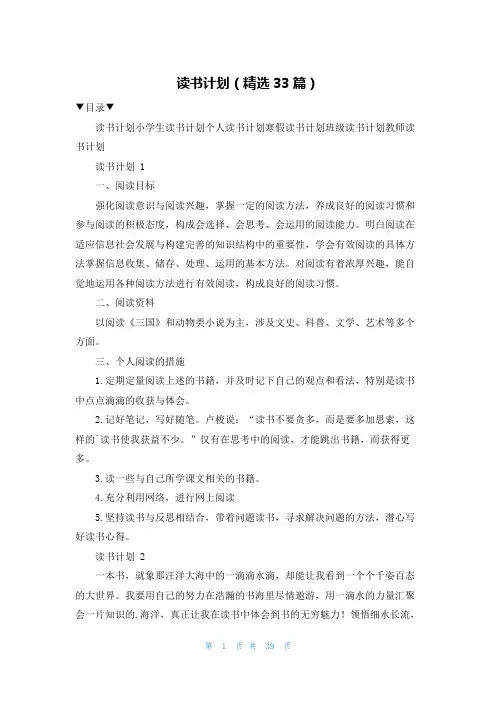 读书计划（精选33篇）

▼目录▼

读书计划小学生读书计划个人读书计划寒假读书计划班级读书计划教师读书计划

读书计划 1

一、阅读目标

强化阅读意识与阅读兴趣，掌握一定的阅读方法，养成良好的阅读习惯和参与阅读的积极态度，构成会选择、会思考、会运用的阅读能力。明白阅读在适应信息社会发展与构建完善的知识结构中的重要性，学会有效阅读的具体方法掌握信息收集、储存、处理、运用的基本方法。对阅读有着浓厚兴趣，能自觉地运用各种阅读方法进行有效阅读，构成良好的阅读习惯。

二、阅读资料

以阅读《三国》和动物类小说为主，涉及文史、科普、文学、艺术等多个方面。

三、个人阅读的措施

1.定期定量阅读上述的书籍，并及时记下自己的观点和看法，特别是读书中点点滴滴的收获与体会。

2.记好笔记，写好随笔。卢梭说：“读书不要贪多，而是要多加思索，这样的`读书使我获益不少。”仅有在思考中的阅读，才能跳出书籍，而获得更多。

3.读一些与自己所学课文相关的书籍。

4.充分利用网络，进行网上阅读

5.坚持读书与反思相结合，带着问题读书，寻求解决问题的方法，潜心写好读书心得。

读书计划 2

一本书，就象那汪洋大海中的一滴滴水滴，却能让我看到一个个千姿百态的大世界。我要用自己的努力在浩瀚的书海里尽情遨游，用一滴水的力量汇聚会一片知识的.海洋，真正让我在读书中体会到书的无穷魅力！领悟细水长流，

第 1 页 共 39 页